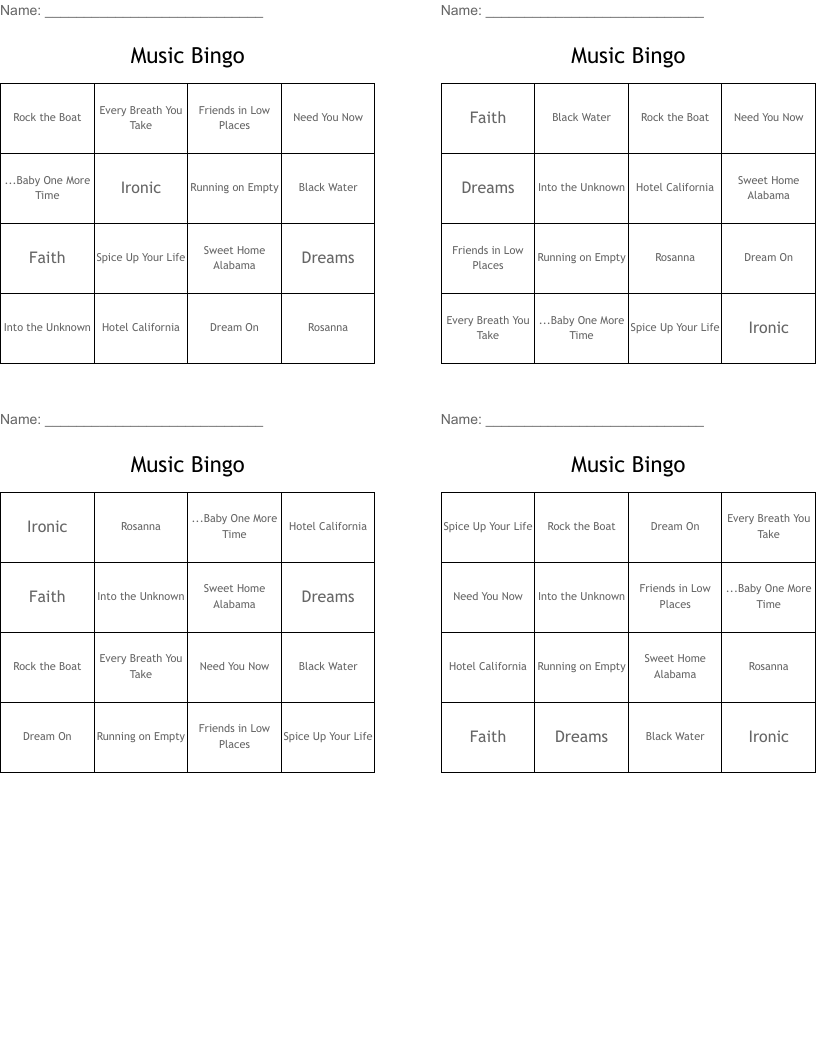 Name: ____________________________

Music Bingo

| Rock the Boat | Every Breath You Take | Friends in Low Places | Need You Now |
|---|---|---|---|
| ...Baby One More Time | Ironic | Running on Empty | Black Water |
| Faith | Spice Up Your Life | Sweet Home Alabama | Dreams |
| Into the Unknown | Hotel California | Dream On | Rosanna |

Name: ____________________________

Music Bingo

| Faith | Black Water | Rock the Boat | Need You Now |
|---|---|---|---|
| Dreams | Into the Unknown | Hotel California | Sweet Home Alabama |
| Friends in Low Places | Running on Empty | Rosanna | Dream On |
| Every Breath You Take | ...Baby One More Time | Spice Up Your Life | Ironic |

Name: ____________________________

Music Bingo

| Ironic | Rosanna | ...Baby One More Time | Hotel California |
|---|---|---|---|
| Faith | Into the Unknown | Sweet Home Alabama | Dreams |
| Rock the Boat | Every Breath You Take | Need You Now | Black Water |
| Dream On | Running on Empty | Friends in Low Places | Spice Up Your Life |

Name: ____________________________

Music Bingo

| Spice Up Your Life | Rock the Boat | Dream On | Every Breath You Take |
|---|---|---|---|
| Need You Now | Into the Unknown | Friends in Low Places | ...Baby One More Time |
| Hotel California | Running on Empty | Sweet Home Alabama | Rosanna |
| Faith | Dreams | Black Water | Ironic |